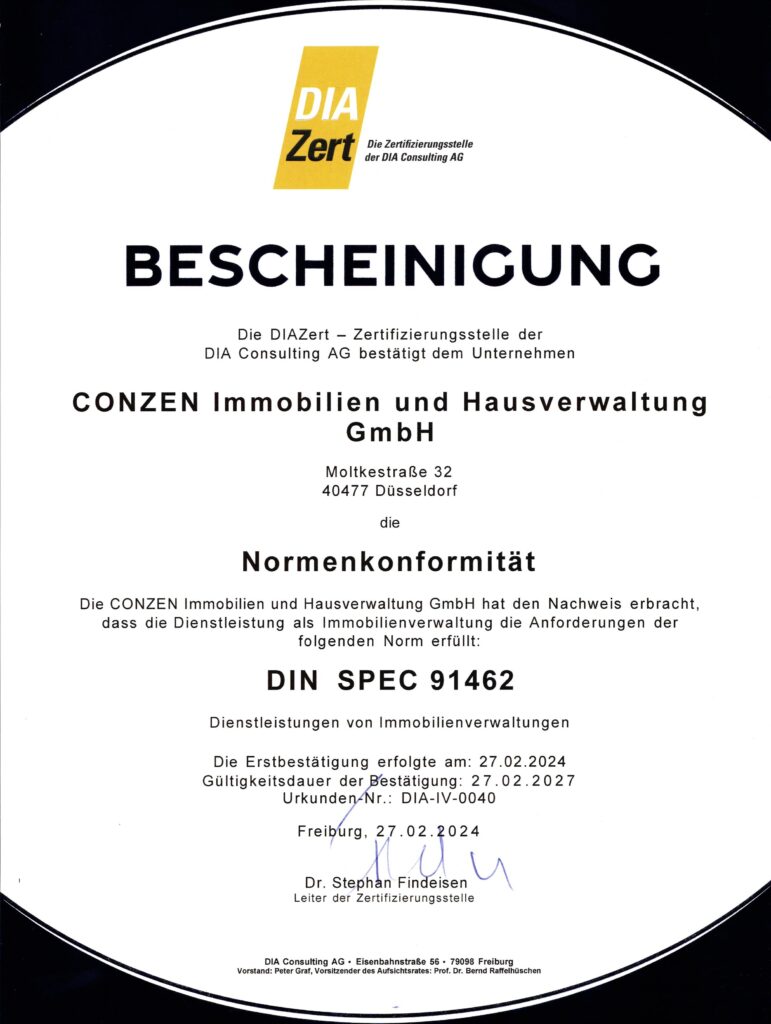 DIA Zert

Die Zertifizierungsstelle der DIA Consulting AG

BESCHEINIGUNG

Die DIAZert – Zertifizierungsstelle der DIA Consulting AG bestätigt dem Unternehmen

CONZEN Immobilien und Hausverwaltung GmbH

Moltkestraße 32
40477 Düsseldorf

die

Normenkonformität

Die CONZEN Immobilien und Hausverwaltung GmbH hat den Nachweis erbracht, dass die Dienstleistung als Immobilienverwaltung die Anforderungen der folgenden Norm erfüllt:

DIN SPEC 91462

Dienstleistungen von Immobilienverwaltungen

Die Erstbestätigung erfolgte am: 27.02.2024
Gültigkeitsdauer der Bestätigung: 27.02.2027
Urkunden-Nr.: DIA-IV-0040

Freiburg, 27.02.2024

Dr. Stephan Findeisen
Leiter der Zertifizierungsstelle

DIA Consulting AG • Eisenbahnstraße 56 • 79098 Freiburg
Vorstand: Peter Graf, Vorsitzender des Aufsichtsrates: Prof. Dr. Bernd Raffelhüschen